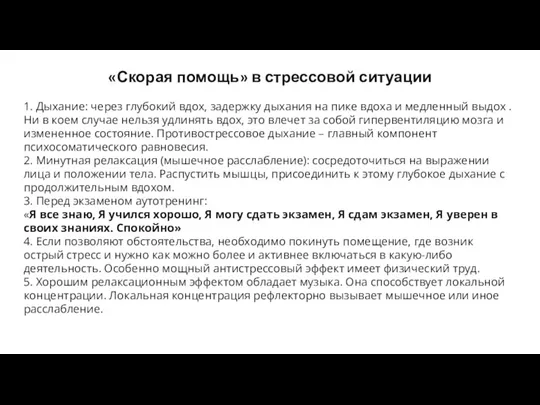 «Скорая помощь» в стрессовой ситуации

1. Дыхание: через глубокий вдох, задержку дыхания на пике вдоха и медленный выдох . Ни в коем случае нельзя удлинять вдох, это влечет за собой гипервентиляцию мозга и измененное состояние. Противострессовое дыхание – главный компонент психосоматического равновесия.
2. Минутная релаксация (мышечное расслабление): сосредоточиться на выражении лица и положении тела. Распустить мышцы, присоединить к этому глубокое дыхание с продолжительным вдохом.
3. Перед экзаменом аутотренинг:
«Я все знаю, Я учился хорошо, Я могу сдать экзамен, Я сдам экзамен, Я уверен в своих знаниях. Спокойно»
4. Если позволяют обстоятельства, необходимо покинуть помещение, где возник острый стресс и нужно как можно более и активнее включаться в какую-либо деятельность. Особенно мощный антистрессовый эффект имеет физический труд.
5. Хорошим релаксационным эффектом обладает музыка. Она способствует локальной концентрации. Локальная концентрация рефлекторно вызывает мышечное или иное расслабление.